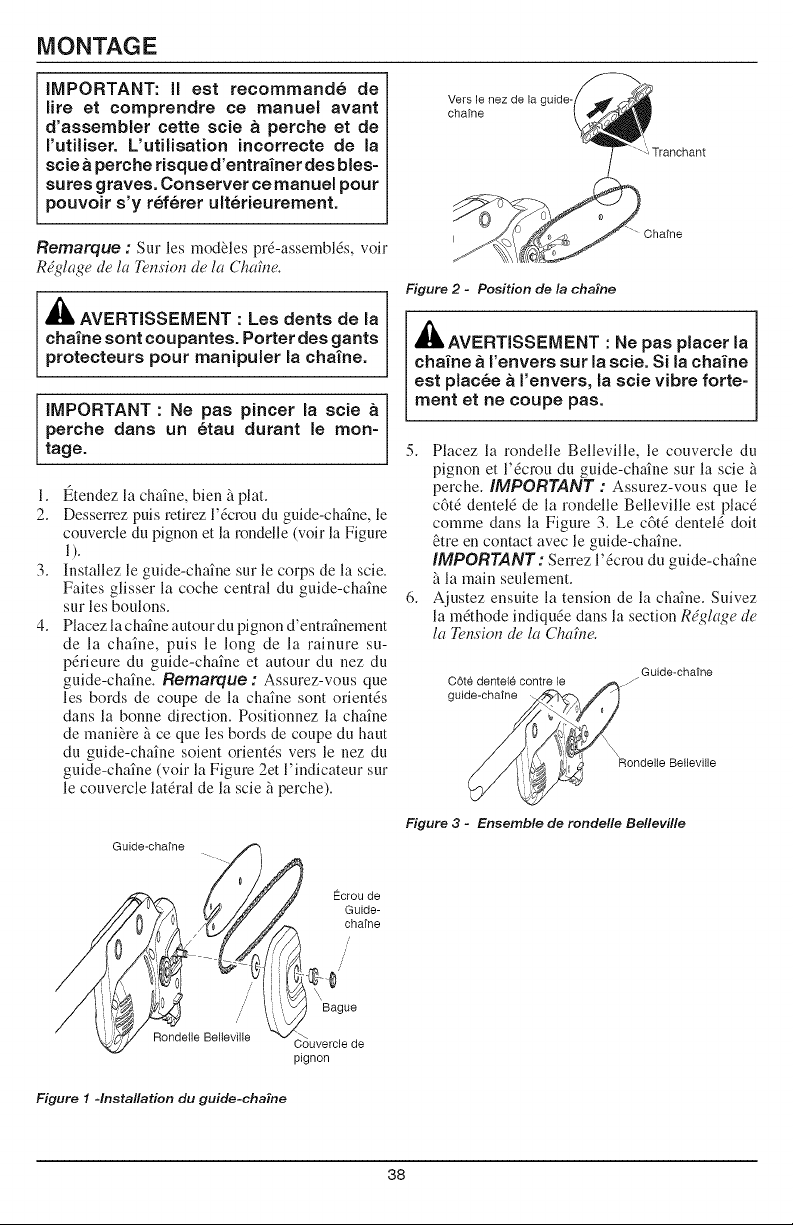 MONTAGE

IMPORTANT: Il est recommandé de lire et comprendre ce manuel avant d'assembler cette scie à perche et de l'utiliser. L'utilisation incorrecte de la scie à perche risque d'entraîner des blessures graves. Conserver ce manuel pour pouvoir s'y référer ultérieurement.

Remarque : Sur les modèles pré-assemblés, voir Réglage de la Tension de la Chaîne.

AVERTISSEMENT : Les dents de la chaîne sont coupantes. Porter des gants protecteurs pour manipuler la chaîne.

IMPORTANT : Ne pas pincer la scie à perche dans un étau durant le montage.

1. Étendez la chaîne, bien à plat.
2. Desserrez puis retirez l'écrou du guide-chaîne, le couvercle du pignon et la rondelle (voir la Figure 1).
3. Installez le guide-chaîne sur le corps de la scie. Faites glisser la coche central du guide-chaîne sur les boulons.
4. Placez la chaîne autour du pignon d'entraînement de la chaîne, puis le long de la rainure supérieure du guide-chaîne et autour du nez du guide-chaîne. Remarque : Assurez-vous que les bords de coupe de la chaîne sont orientés dans la bonne direction. Positionnez la chaîne de manière à ce que les bords de coupe du haut du guide-chaîne soient orientés vers le nez du guide-chaîne (voir la Figure 2et l'indicateur sur le couvercle latéral de la scie à perche).

Guide-chaîne
Écrou de Guide-chaîne
Bague
Rondelle Belleville
Couvercle de pignon

Figure 1 -Installation du guide-chaîne

Vers le nez de la guide-chaîne
Tranchant
Chaîne

Figure 2 - Position de la chaîne

AVERTISSEMENT : Ne pas placer la chaîne à l'envers sur la scie. Si la chaîne est placée à l'envers, la scie vibre fortement et ne coupe pas.

5. Placez la rondelle Belleville, le couvercle du pignon et l'écrou du guide-chaîne sur la scie à perche. IMPORTANT : Assurez-vous que le côté dentelé de la rondelle Belleville est placé comme dans la Figure 3. Le côté dentelé doit être en contact avec le guide-chaîne.
IMPORTANT : Serrez l'écrou du guide-chaîne à la main seulement.
6. Ajustez ensuite la tension de la chaîne. Suivez la méthode indiquée dans la section Réglage de la Tension de la Chaîne.

Côté dentelé contre le guide-chaîne
Guide-chaîne
Rondelle Belleville

Figure 3 - Ensemble de rondelle Belleville

38